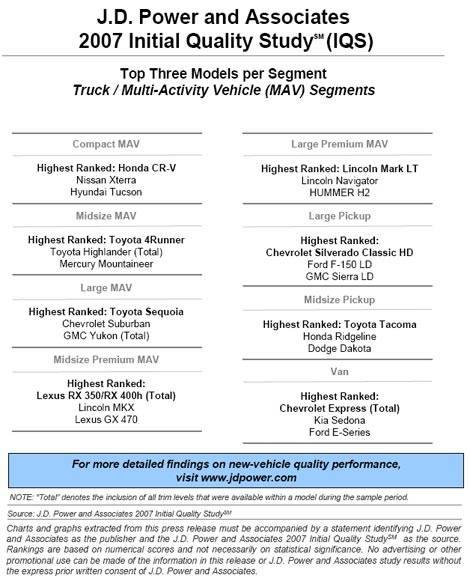 J.D. Power and Associates
2007 Initial Quality Study$^{SM}$ (IQS)

Top Three Models per Segment
Truck / Multi-Activity Vehicle (MAV) Segments

Compact MAV

Highest Ranked: Honda CR-V
Nissan Xterra
Hyundai Tucson

Midsize MAV

Highest Ranked: Toyota 4Runner
Toyota Highlander (Total)
Mercury Mountaineer

Large MAV

Highest Ranked: Toyota Sequoia
Chevrolet Suburban
GMC Yukon (Total)

Midsize Premium MAV

Highest Ranked:
Lexus RX 350/RX 400h (Total)
Lincoln MKX
Lexus GX 470

Large Premium MAV

Highest Ranked: Lincoln Mark LT
Lincoln Navigator
HUMMER H2

Large Pickup

Highest Ranked:
Chevrolet Silverado Classic HD
Ford F-150 LD
GMC Sierra LD

Midsize Pickup

Highest Ranked: Toyota Tacoma
Honda Ridgeline
Dodge Dakota

Van

Highest Ranked:
Chevrolet Express (Total)
Kia Sedona
Ford E-Series

For more detailed findings on new-vehicle quality performance, visit www.jdpower.com

NOTE: "Total" denotes the inclusion of all trim levels that were available within a model during the sample period.

Source: J.D. Power and Associates 2007 Initial Quality Study$^{SM}$

Charts and graphs extracted from this press release must be accompanied by a statement identifying J.D. Power and Associates as the publisher and the J.D. Power and Associates 2007 Initial Quality Study$^{SM}$ as the source. Rankings are based on numerical scores and not necessarily on statistical significance. No advertising or other promotional use can be made of the information in this release or J.D. Power and Associates study results without the express prior written consent of J.D. Power and Associates.